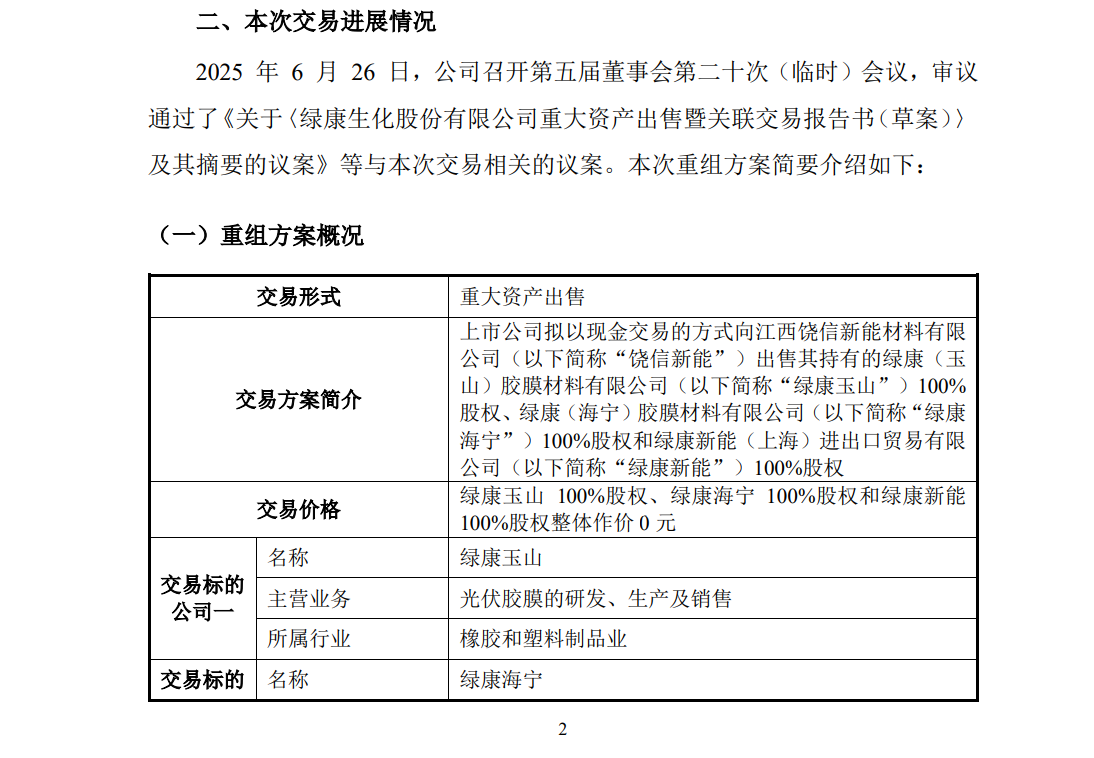 二、本次交易进展情况

2025 年 6 月 26 日，公司召开第五届董事会第二十次（临时）会议，审议通过了《关于〈绿康生化股份有限公司重大资产出售暨关联交易报告书（草案）〉及其摘要的议案》等与本次交易相关的议案。本次重组方案简要介绍如下：

（一）重组方案概况

| 交易形式 | | 重大资产出售 |
|---|---|---|
| 交易方案简介 | | 上市公司拟以现金交易的方式向江西饶信新能材料有限公司（以下简称“饶信新能”）出售其持有的绿康（玉山）胶膜材料有限公司（以下简称“绿康玉山”）100%股权、绿康（海宁）胶膜材料有限公司（以下简称“绿康海宁”）100%股权和绿康新能（上海）进出口贸易有限公司（以下简称“绿康新能”）100%股权 |
| 交易价格 | | 绿康玉山 100%股权、绿康海宁 100%股权和绿康新能 100%股权整体作价 0 元 |
| 交易标的公司一 | 名称 | 绿康玉山 |
| | 主营业务 | 光伏胶膜的研发、生产及销售 |
| | 所属行业 | 橡胶和塑料制品业 |
| 交易标的 | 名称 | 绿康海宁 |

2